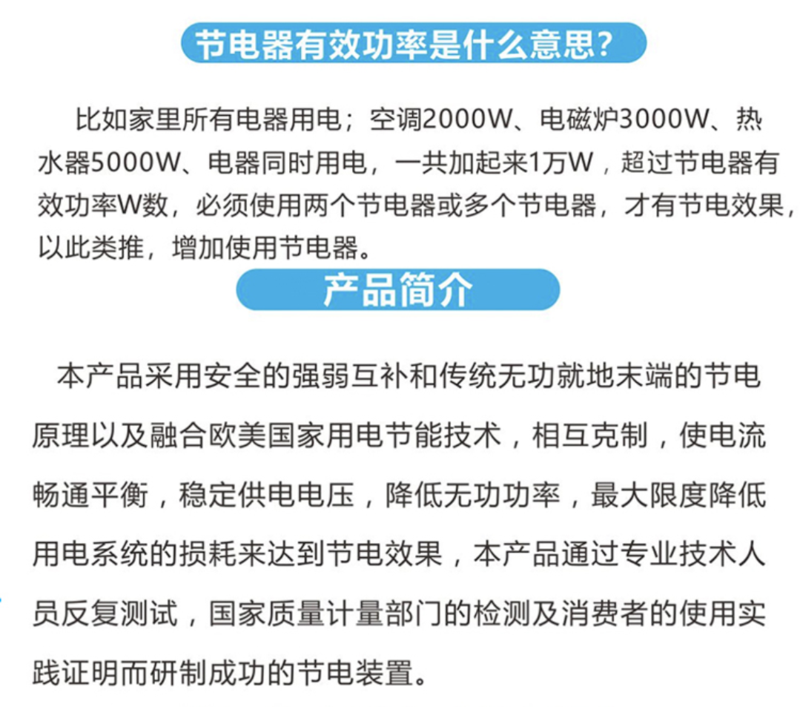 节电器有效功率是什么意思?

比如家里所有电器用电；空调2000W、电磁炉3000W、热水器5000W、电器同时用电，一共加起来1万W，超过节电器有效功率W数，必须使用两个节电器或多个节电器，才有节电效果，以此类推，增加使用节电器。

产品简介

本产品采用安全的强弱互补和传统无功就地末端的节电原理以及融合欧美国家用电节能技术，相互克制，使电流畅通平衡，稳定供电电压，降低无功功率，最大限度降低用电系统的损耗来达到节电效果，本产品通过专业技术人员反复测试，国家质量计量部门的检测及消费者的使用实践证明而研制成功的节电装置。